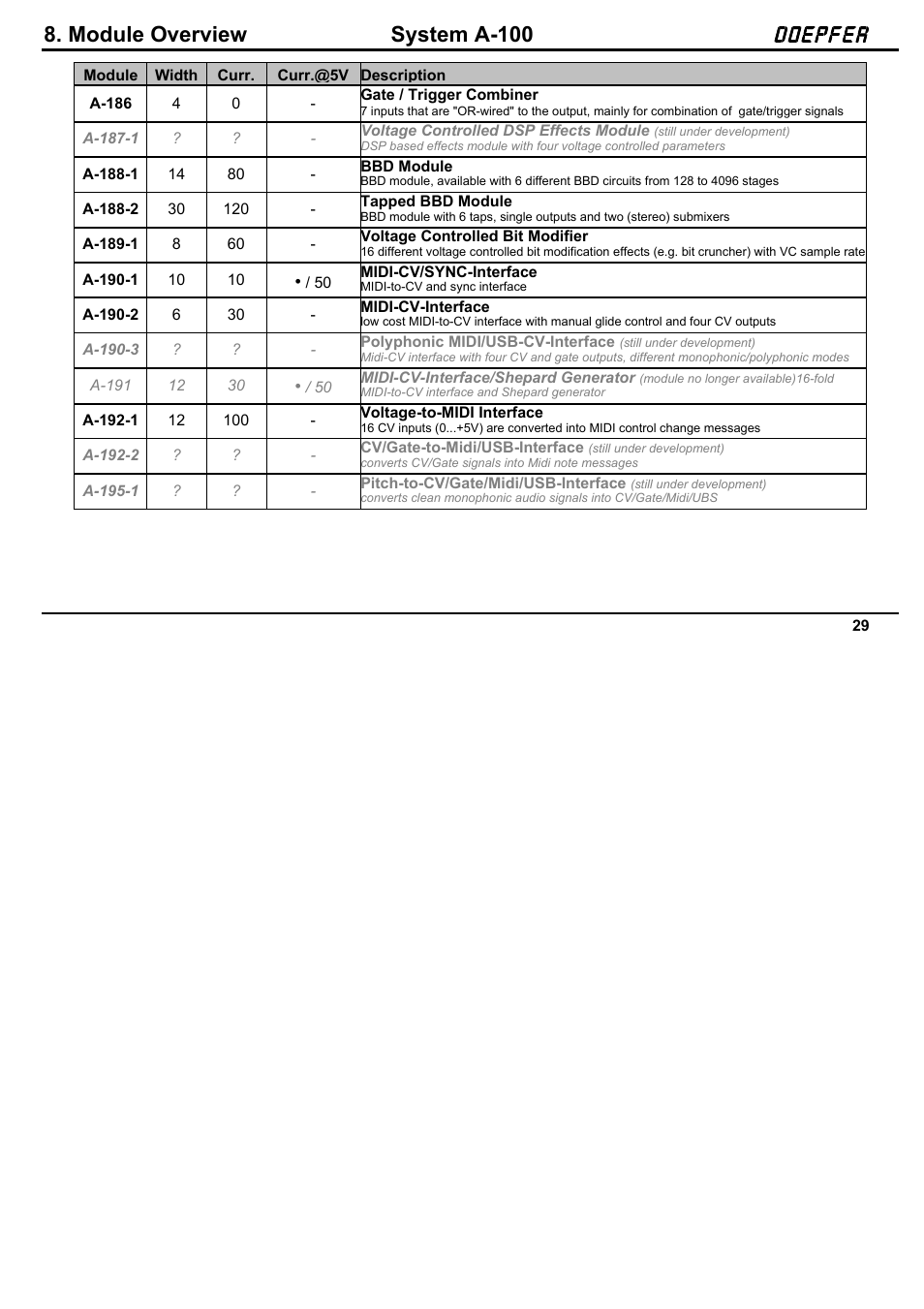 8. Module Overview System A-100 DOEPFER

| Module | Width | Curr. | Curr.@5V | Description |
|---|---|---|---|---|
| A-186 | 4 | 0 | - | Gate / Trigger Combiner 7 inputs that are "OR-wired" to the output, mainly for combination of gate/trigger signals |
| A-187-1 | ? | ? | - | Voltage Controlled DSP Effects Module (still under development) DSP based effects module with four voltage controlled parameters |
| A-188-1 | 14 | 80 | - | BBD Module BBD module, available with 6 different BBD circuits from 128 to 4096 stages |
| A-188-2 | 30 | 120 | - | Tapped BBD Module BBD module with 6 taps, single outputs and two (stereo) submixers |
| A-189-1 | 8 | 60 | - | Voltage Controlled Bit Modifier 16 different voltage controlled bit modification effects (e.g. bit cruncher) with VC sample rate |
| A-190-1 | 10 | 10 | • / 50 | MIDI-CV/SYNC-Interface MIDI-to-CV and sync interface |
| A-190-2 | 6 | 30 | - | MIDI-CV-Interface low cost MIDI-to-CV interface with manual glide control and four CV outputs |
| A-190-3 | ? | ? | - | Polyphonic MIDI/USB-CV-Interface (still under development) Midi-CV interface with four CV and gate outputs, different monophonic/polyphonic modes |
| A-191 | 12 | 30 | • / 50 | MIDI-CV-Interface/Shepard Generator (module no longer available)16-fold MIDI-to-CV interface and Shepard generator |
| A-192-1 | 12 | 100 | - | Voltage-to-MIDI Interface 16 CV inputs (0...+5V) are converted into MIDI control change messages |
| A-192-2 | ? | ? | - | CV/Gate-to-Midi/USB-Interface (still under development) converts CV/Gate signals into Midi note messages |
| A-195-1 | ? | ? | - | Pitch-to-CV/Gate/Midi/USB-Interface (still under development) converts clean monophonic audio signals into CV/Gate/Midi/UBS |

29